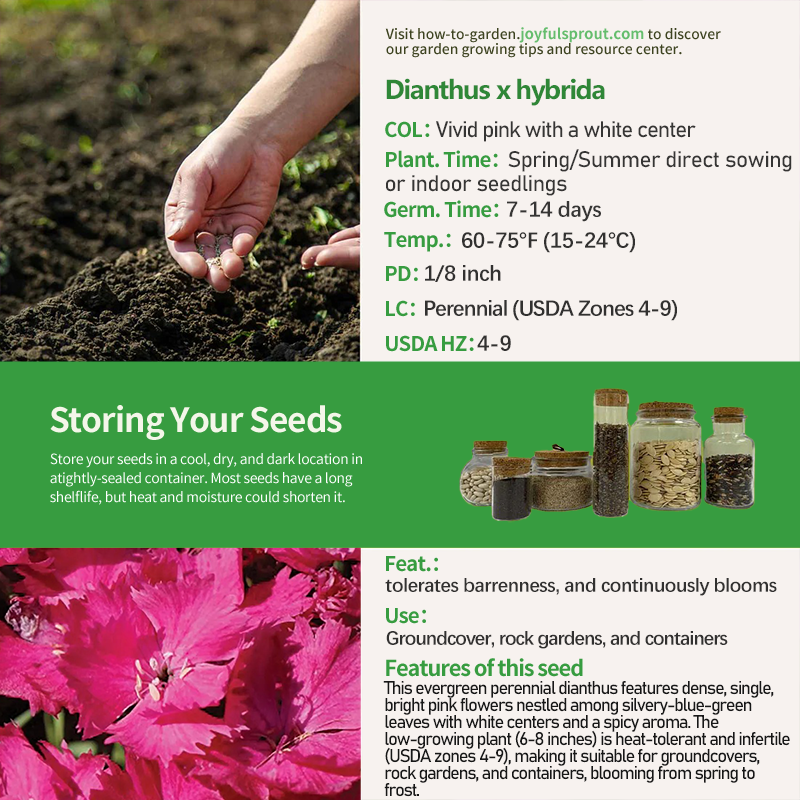 Visit how-to-garden.joyfulsprout.com to discover our garden growing tips and resource center.

Dianthus x hybrida

COL: Vivid pink with a white center

Plant. Time: Spring/Summer direct sowing or indoor seedlings

Germ. Time: 7-14 days

Temp.: 60-75°F (15-24°C)

PD: 1/8 inch

LC: Perennial (USDA Zones 4-9)

USDA HZ: 4-9

Storing Your Seeds

Store your seeds in a cool, dry, and dark location in atightly-sealed container. Most seeds have a long shelflife, but heat and moisture could shorten it.

Feat.:
tolerates barrenness, and continuously blooms

Use:
Groundcover, rock gardens, and containers

Features of this seed
This evergreen perennial dianthus features dense, single, bright pink flowers nestled among silvery-blue-green leaves with white centers and a spicy aroma. The low-growing plant (6-8 inches) is heat-tolerant and infertile (USDA zones 4-9), making it suitable for groundcovers, rock gardens, and containers, blooming from spring to frost.